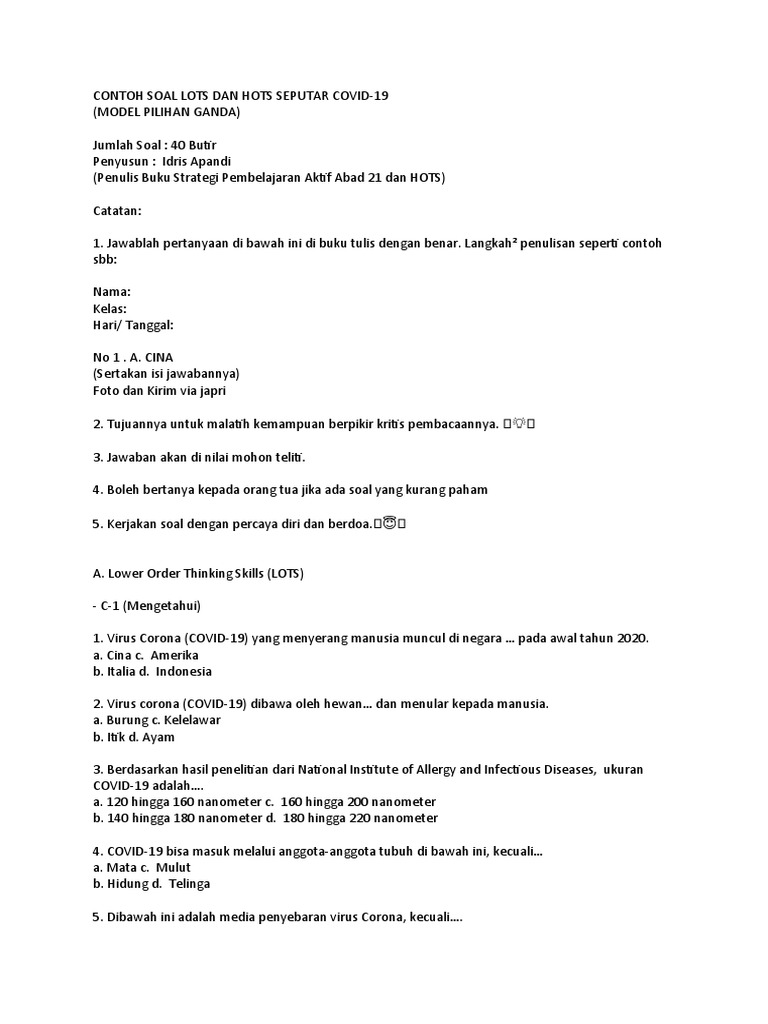 CONTOH SOAL LOTS DAN HOTS SEPUTAR COVID-19
(MODEL PILIHAN GANDA)

Jumlah Soal : 40 Butir
Penyusun : Idris Apandi
(Penulis Buku Strategi Pembelajaran Aktif Abad 21 dan HOTS)

Catatan:

1. Jawablah pertanyaan di bawah ini di buku tulis dengan benar. Langkah² penulisan seperti contoh sbb:

Nama:
Kelas:
Hari/ Tanggal:

No 1 . A. CINA
(Sertakan isi jawabannya)
Foto dan Kirim via japri

2. Tujuannya untuk malatih kemampuan berpikir kritis pembacaannya. 💡

3. Jawaban akan di nilai mohon teliti.

4. Boleh bertanya kepada orang tua jika ada soal yang kurang paham

5. Kerjakan soal dengan percaya diri dan berdoa.😇

A. Lower Order Thinking Skills (LOTS)

- C-1 (Mengetahui)

1. Virus Corona (COVID-19) yang menyerang manusia muncul di negara ... pada awal tahun 2020.
a. Cina c. Amerika
b. Italia d. Indonesia

2. Virus corona (COVID-19) dibawa oleh hewan... dan menular kepada manusia.
a. Burung c. Kelelawar
b. Itik d. Ayam

3. Berdasarkan hasil penelitian dari National Institute of Allergy and Infectious Diseases, ukuran COVID-19 adalah....
a. 120 hingga 160 nanometer c. 160 hingga 200 nanometer
b. 140 hingga 180 nanometer d. 180 hingga 220 nanometer

4. COVID-19 bisa masuk melalui anggota-anggota tubuh di bawah ini, kecuali...
a. Mata c. Mulut
b. Hidung d. Telinga

5. Dibawah ini adalah media penyebaran virus Corona, kecuali....